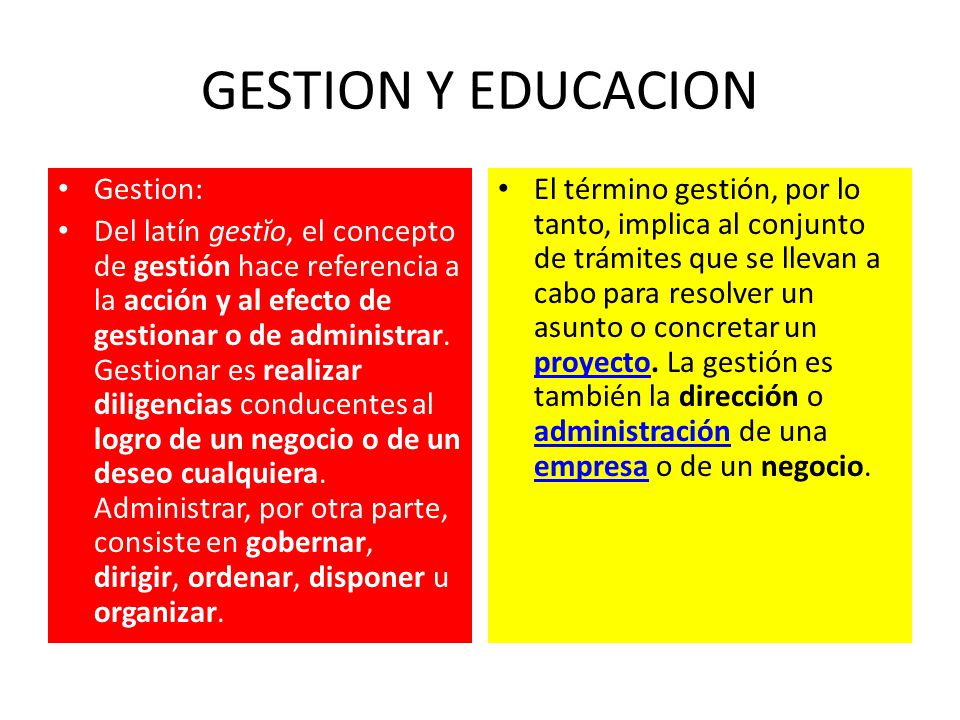 GESTION Y EDUCACION

• Gestion:
• Del latín gestĭo, el concepto de gestión hace referencia a la acción y al efecto de gestionar o de administrar. Gestionar es realizar diligencias conducentes al logro de un negocio o de un deseo cualquiera. Administrar, por otra parte, consiste en gobernar, dirigir, ordenar, disponer u organizar.

• El término gestión, por lo tanto, implica al conjunto de trámites que se llevan a cabo para resolver un asunto o concretar un proyecto. La gestión es también la dirección o administración de una empresa o de un negocio.